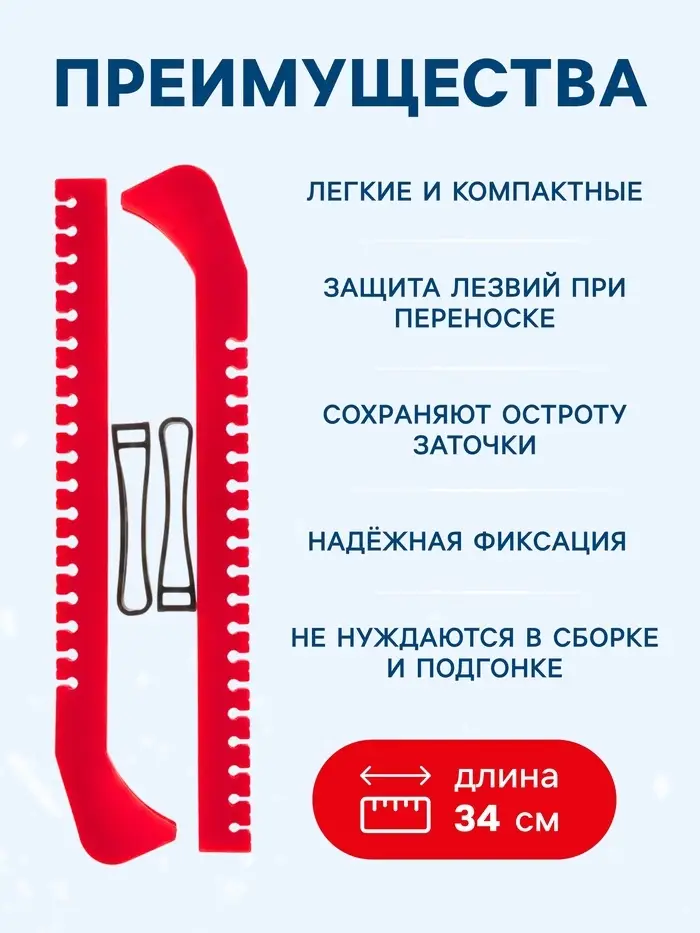 ПРЕИМУЩЕСТВА

ЛЕГКИЕ И КОМПАКТНЫЕ

ЗАЩИТА ЛЕЗВИЙ ПРИ ПЕРЕНОСКЕ

СОХРАНЯЮТ ОСТРОТУ ЗАТОЧКИ

НАДЁЖНАЯ ФИКСАЦИЯ

НЕ НУЖДАЮТСЯ В СБОРКЕ И ПОДГОНКЕ

длина
34 см